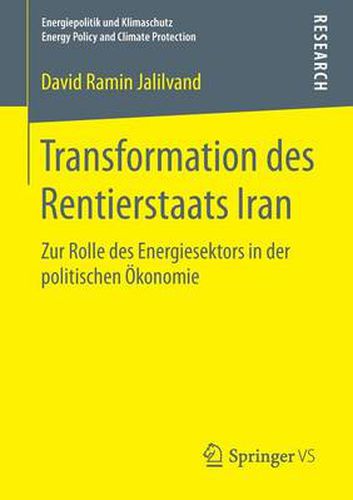 Energiepolitik und Klimaschutz
Energy Policy and Climate Protection

RESEARCH

David Ramin Jalilvand

Transformation des Rentierstaats Iran

Zur Rolle des Energiesektors in der politischen Ökonomie

Springer VS